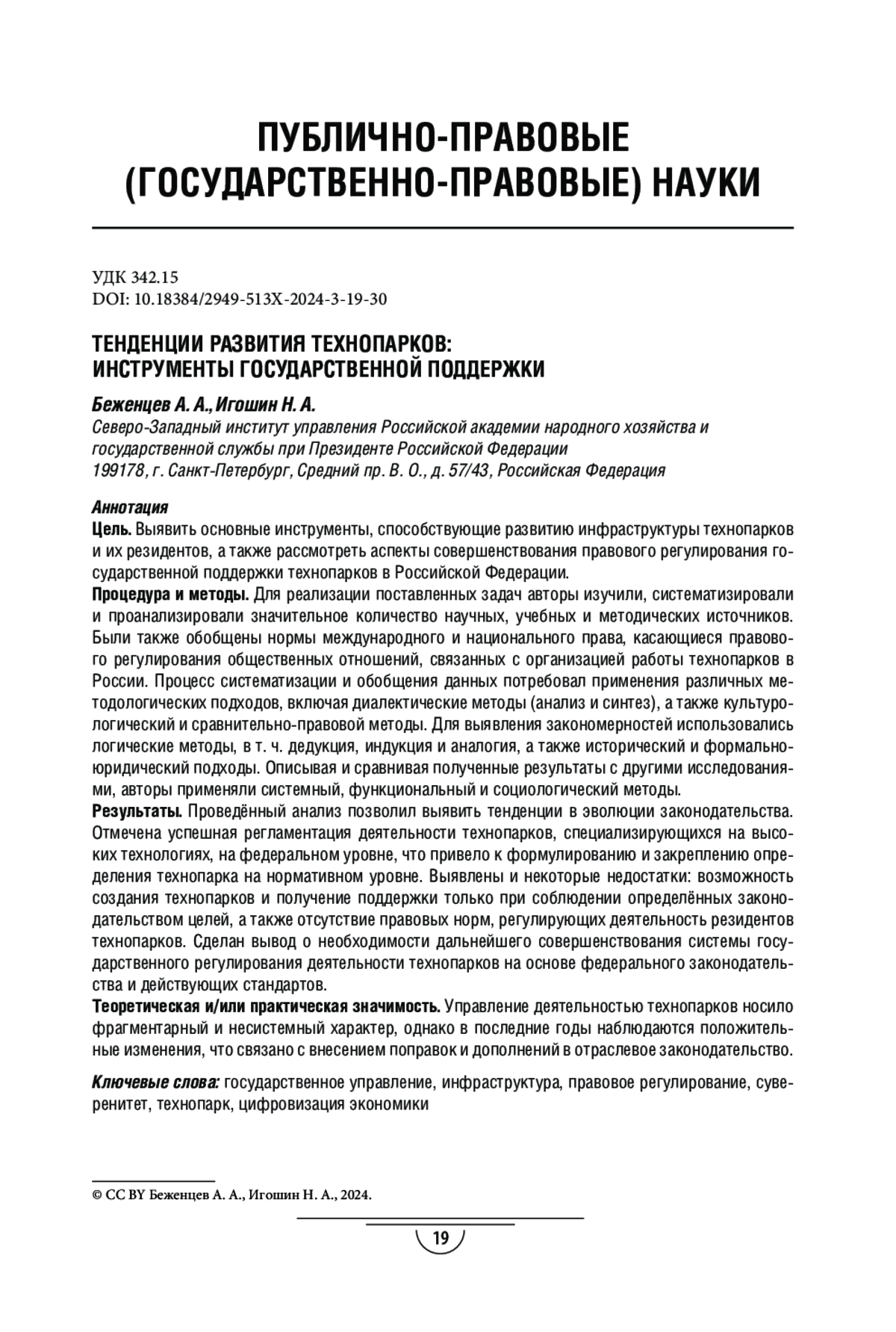 ПУБЛИЧНО-ПРАВОВЫЕ (ГОСУДАРСТВЕННО-ПРАВОВЫЕ) НАУКИ

УДК 342.15
DOI: 10.18384/2949-513X-2024-3-19-30

ТЕНДЕНЦИИ РАЗВИТИЯ ТЕХНОПАРКОВ: ИНСТРУМЕНТЫ ГОСУДАРСТВЕННОЙ ПОДДЕРЖКИ

Беженцев А. А., Игошин Н. А.
Северо-Западный институт управления Российской академии народного хозяйства и государственной службы при Президенте Российской Федерации
199178, г. Санкт-Петербург, Средний пр. В. О., д. 57/43, Российская Федерация

Аннотация
Цель. Выявить основные инструменты, способствующие развитию инфраструктуры технопарков и их резидентов, а также рассмотреть аспекты совершенствования правового регулирования государственной поддержки технопарков в Российской Федерации.
Процедура и методы. Для реализации поставленных задач авторы изучили, систематизировали и проанализировали значительное количество научных, учебных и методических источников. Были также обобщены нормы международного и национального права, касающиеся правового регулирования общественных отношений, связанных с организацией работы технопарков в России. Процесс систематизации и обобщения данных потребовал применения различных методологических подходов, включая диалектические методы (анализ и синтез), а также культурологический и сравнительно-правовой методы. Для выявления закономерностей использовались логические методы, в т. ч. дедукция, индукция и аналогия, а также исторический и формально-юридический подходы. Описывая и сравнивая полученные результаты с другими исследованиями, авторы применяли системный, функциональный и социологический методы.
Результаты. Проведённый анализ позволил выявить тенденции в эволюции законодательства. Отмечена успешная регламентация деятельности технопарков, специализирующихся на высоких технологиях, на федеральном уровне, что привело к формулированию и закреплению определения технопарка на нормативном уровне. Выявлены и некоторые недостатки: возможность создания технопарков и получение поддержки только при соблюдении определённых законодательством целей, а также отсутствие правовых норм, регулирующих деятельность резидентов технопарков. Сделан вывод о необходимости дальнейшего совершенствования системы государственного регулирования деятельности технопарков на основе федерального законодательства и действующих стандартов.
Теоретическая и/или практическая значимость. Управление деятельностью технопарков носило фрагментарный и несистемный характер, однако в последние годы наблюдаются положительные изменения, что связано с внесением поправок и дополнений в отраслевое законодательство.

Ключевые слова: государственное управление, инфраструктура, правовое регулирование, суверенитет, технопарк, цифровизация экономики

© CC BY Беженцев А. А., Игошин Н. А., 2024.

19